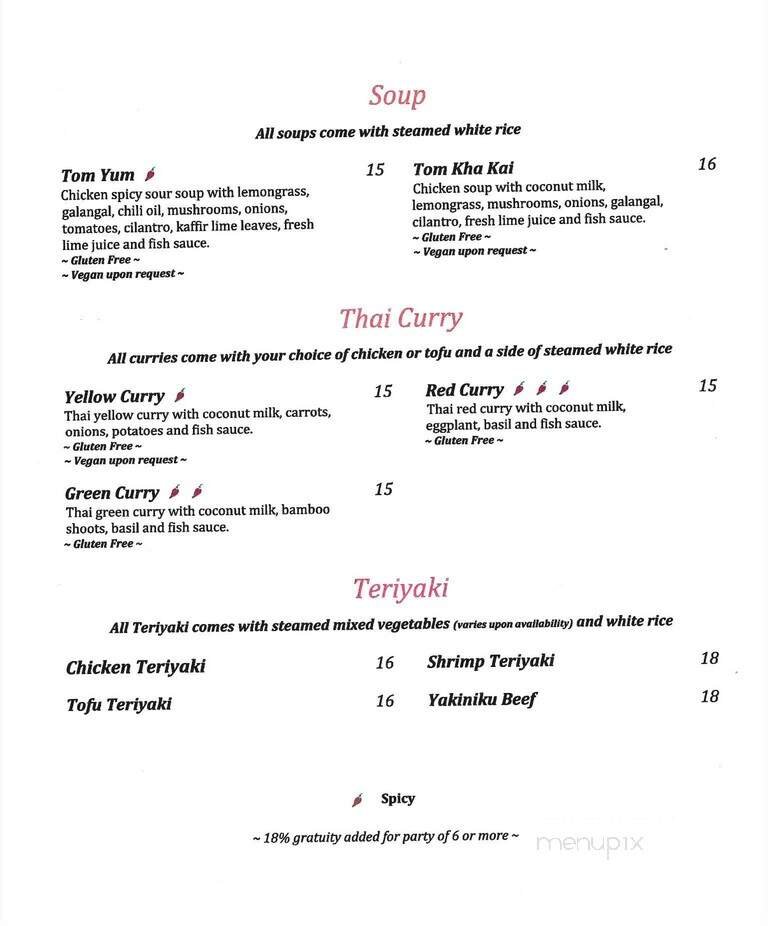 Soup

All soups come with steamed white rice

Tom Yum 15
Chicken spicy sour soup with lemongrass, galangal, chili oil, mushrooms, onions, tomatoes, cilantro, kaffir lime leaves, fresh lime juice and fish sauce.
~ Gluten Free ~
~ Vegan upon request ~

Tom Kha Kai 16
Chicken soup with coconut milk, lemongrass, mushrooms, onions, galangal, cilantro, fresh lime juice and fish sauce.
~ Gluten Free ~
~ Vegan upon request ~

Thai Curry

All curries come with your choice of chicken or tofu and a side of steamed white rice

Yellow Curry 15
Thai yellow curry with coconut milk, carrots, onions, potatoes and fish sauce.
~ Gluten Free ~
~ Vegan upon request ~

Green Curry 15
Thai green curry with coconut milk, bamboo shoots, basil and fish sauce.
~ Gluten Free ~

Red Curry 15
Thai red curry with coconut milk, eggplant, basil and fish sauce.
~ Gluten Free ~

Teriyaki

All Teriyaki comes with steamed mixed vegetables (varies upon availability) and white rice

Chicken Teriyaki 16

Tofu Teriyaki 16

Shrimp Teriyaki 18

Yakiniku Beef 18

Spicy

~ 18% gratuity added for party of 6 or more ~

menupix